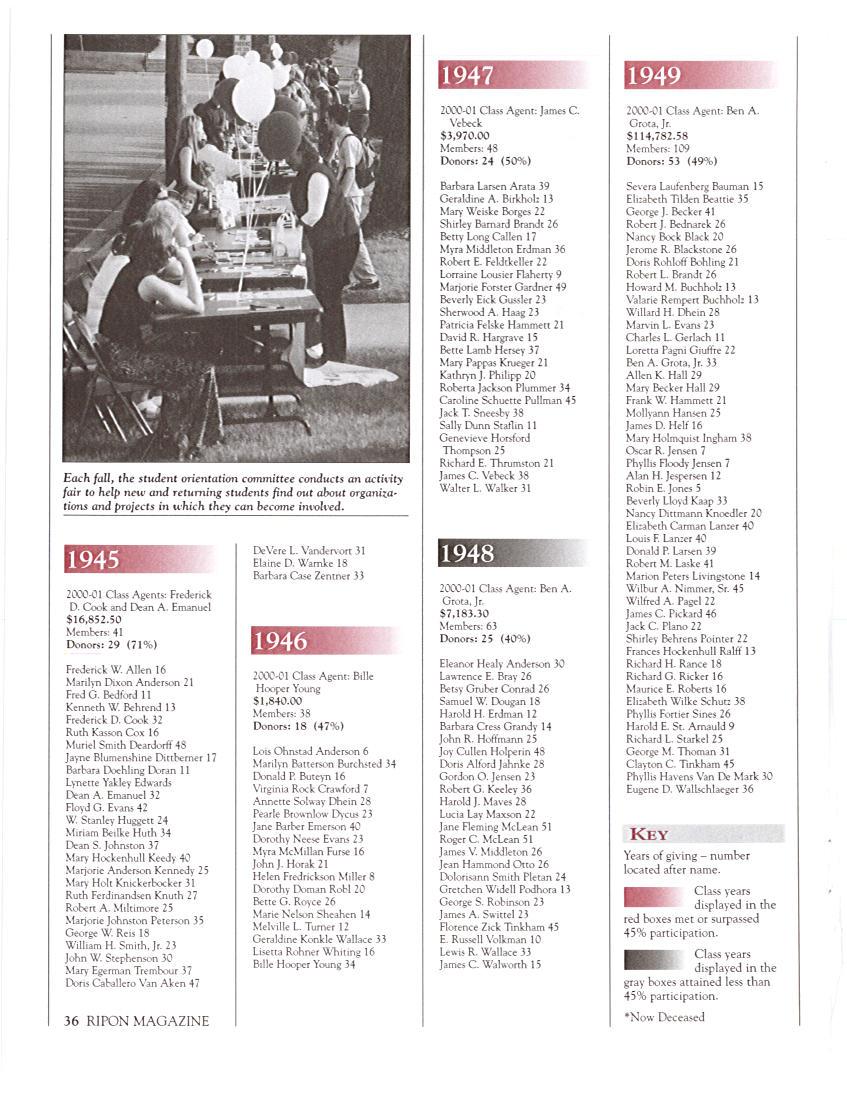 Each fall, the student orientation committee conducts an activity fair to help new and returning students find out about organizations and projects in which they can become involved.

1945

2000-01 Class Agents: Frederick D. Cook and Dean A. Emanuel
$16,852.50
Members: 41
Donors: 29 (71%)

Frederick W. Allen 16
Marilyn Dixon Anderson 21
Fred G. Bedford 11
Kenneth W. Behrend 13
Frederick D. Cook 32
Ruth Kasson Cox 16
Muriel Smith Deardorff 48
Jayne Blumenshine Dittberner 17
Barbara Doehling Doran 11
Lynette Yakley Edwards
Dean A. Emanuel 32
Floyd G. Evans 42
W. Stanley Huggett 24
Miriam Beilke Huth 34
Dean S. Johnston 37
Mary Hockenhull Keedy 40
Marjorie Anderson Kennedy 25
Mary Holt Knickerbocker 31
Ruth Ferdinandsen Knuth 27
Robert A. Miltimore 25
Marjorie Johnston Peterson 35
George W. Reis 18
William H. Smith, Jr. 23
John W. Stephenson 30
Mary Egerman Trembour 37
Doris Caballero Van Aken 47
DeVere L. Vandervort 31
Elaine D. Warnke 18
Barbara Case Zentner 33

1946

2000-01 Class Agent: Bille Hooper Young
$1,840.00
Members: 38
Donors: 18 (47%)

Lois Ohnstad Anderson 6
Marilyn Batterson Burchsted 34
Donald P. Buteyn 16
Virginia Rock Crawford 7
Annette Solway Dhein 28
Pearle Brownlow Dycus 23
Jane Barber Emerson 40
Dorothy Neese Evans 23
Myra McMillan Furse 16
John J. Horak 21
Helen Fredrickson Miller 8
Dorothy Doman Robl 20
Bette G. Royce 26
Marie Nelson Sheahen 14
Melville L. Turner 12
Geraldine Konkle Wallace 33
Lisetta Rohner Whiting 16
Bille Hooper Young 34

1947

2000-01 Class Agent: James C. Vebeck
$3,970.00
Members: 48
Donors: 24 (50%)

Barbara Larsen Arata 39
Geraldine A. Birkholz 13
Mary Weiske Borges 22
Shirley Barnard Brandt 26
Betty Long Callen 17
Myra Middleton Erdman 36
Robert E. Feldtkeller 22
Lorraine Lousier Flaherty 9
Marjorie Forster Gardner 49
Beverly Eick Gussler 23
Sherwood A. Haag 23
Patricia Felske Hammett 21
David R. Hargrave 15
Bette Lamb Hersey 37
Mary Pappas Krueger 21
Kathryn J. Philipp 20
Roberta Jackson Plummer 34
Caroline Schuette Pullman 45
Jack T. Sneesby 38
Sally Dunn Staflin 11
Genevieve Horsford Thompson 25
Richard E. Thrumston 21
James C. Vebeck 38
Walter L. Walker 31

1948

2000-01 Class Agent: Ben A. Grota, Jr.
$7,183.30
Members: 63
Donors: 25 (40%)

Eleanor Healy Anderson 30
Lawrence E. Bray 26
Betsy Gruber Conrad 26
Samuel W. Dougan 18
Harold H. Erdman 12
Barbara Cress Grandy 14
John R. Hoffmann 25
Joy Cullen Holperin 48
Doris Alford Jahnke 28
Gordon O. Jensen 23
Robert G. Keeley 36
Harold J. Maves 28
Lucia Lay Maxson 22
Jane Fleming McLean 51
Roger C. McLean 51
James V. Middleton 26
Jean Hammond Otto 26
Dolorisann Smith Pletan 24
Gretchen Widell Podhora 13
George S. Robinson 23
James A. Swittel 23
Florence Zick Tinkham 45
E. Russell Volkman 10
Lewis R. Wallace 33
James C. Walworth 15

1949

2000-01 Class Agent: Ben A. Grota, Jr.
$114,782.58
Members: 109
Donors: 53 (49%)

Severa Laufenberg Bauman 15
Elizabeth Tilden Beattie 35
George J. Becker 41
Robert J. Bednarek 26
Nancy Bock Black 20
Jerome R. Blackstone 26
Doris Rohloff Bohling 21
Robert L. Brandt 26
Howard M. Buchholz 13
Valarie Rempert Buchholz 13
Willard H. Dhein 28
Marvin L. Evans 23
Charles L. Gerlach 11
Loretta Pagni Giuffre 22
Ben A. Grota, Jr. 33
Allen K. Hall 29
Mary Becker Hall 29
Frank W. Hammett 21
Mollyann Hansen 25
James D. Helf 16
Mary Holmquist Ingham 38
Oscar R. Jensen 7
Phyllis Floody Jensen 7
Alan H. Jespersen 12
Robin E. Jones 5
Beverly Lloyd Kaap 33
Nancy Dittmann Knoedler 20
Elizabeth Carman Lanzer 40
Louis F. Lanzer 40
Donald P. Larsen 39
Robert M. Laske 41
Marion Peters Livingstone 14
Wilbur A. Nimmer, Sr. 45
Wilfred A. Pagel 22
James C. Pickard 46
Jack C. Plano 22
Shirley Behrens Pointer 22
Frances Hockenhull Ralff 13
Richard H. Rance 18
Richard G. Ricker 16
Maurice E. Roberts 16
Elizabeth Wilke Schutz 38
Phyllis Fortier Sines 26
Harold E. St. Arnauld 9
Richard L. Starkel 25
George M. Thoman 31
Clayton C. Tinkham 45
Phyllis Havens Van De Mark 30
Eugene D. Wallschlaeger 36

KEY

Years of giving – number located after name.

Class years displayed in the red boxes met or surpassed 45% participation.

Class years displayed in the gray boxes attained less than 45% participation.

*Now Deceased

36 RIPON MAGAZINE